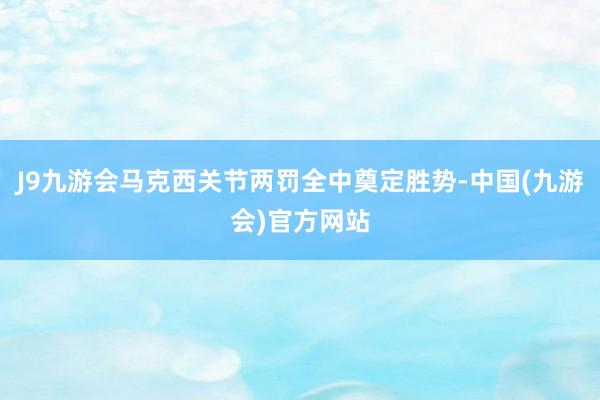 J9九游会马克西关节两罚全中奠定胜势-中国(九游会)官方网站